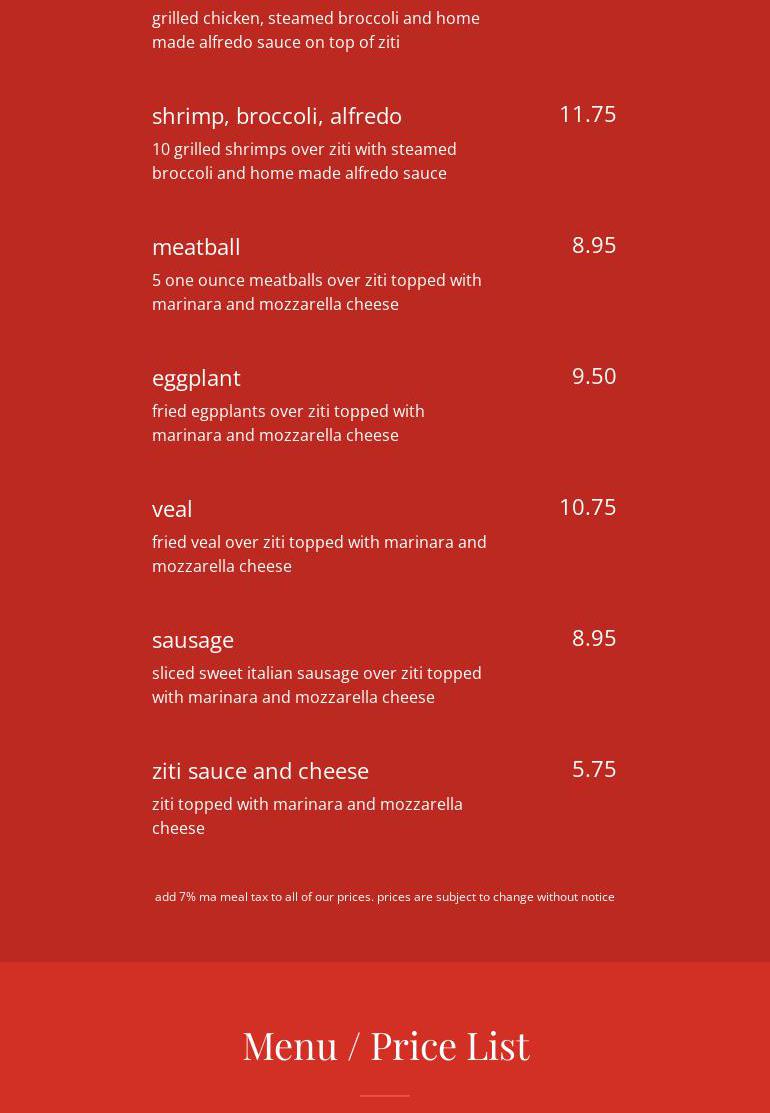 grilled chicken, steamed broccoli and home made alfredo sauce on top of ziti

shrimp, broccoli, alfredo
11.75
10 grilled shrimps over ziti with steamed broccoli and home made alfredo sauce

meatball
8.95
5 one ounce meatballs over ziti topped with marinara and mozzarella cheese

eggplant
9.50
fried egpplants over ziti topped with marinara and mozzarella cheese

veal
10.75
fried veal over ziti topped with marinara and mozzarella cheese

sausage
8.95
sliced sweet italian sausage over ziti topped with marinara and mozzarella cheese

ziti sauce and cheese
5.75
ziti topped with marinara and mozzarella cheese

add 7% ma meal tax to all of our prices. prices are subject to change without notice

Menu / Price List